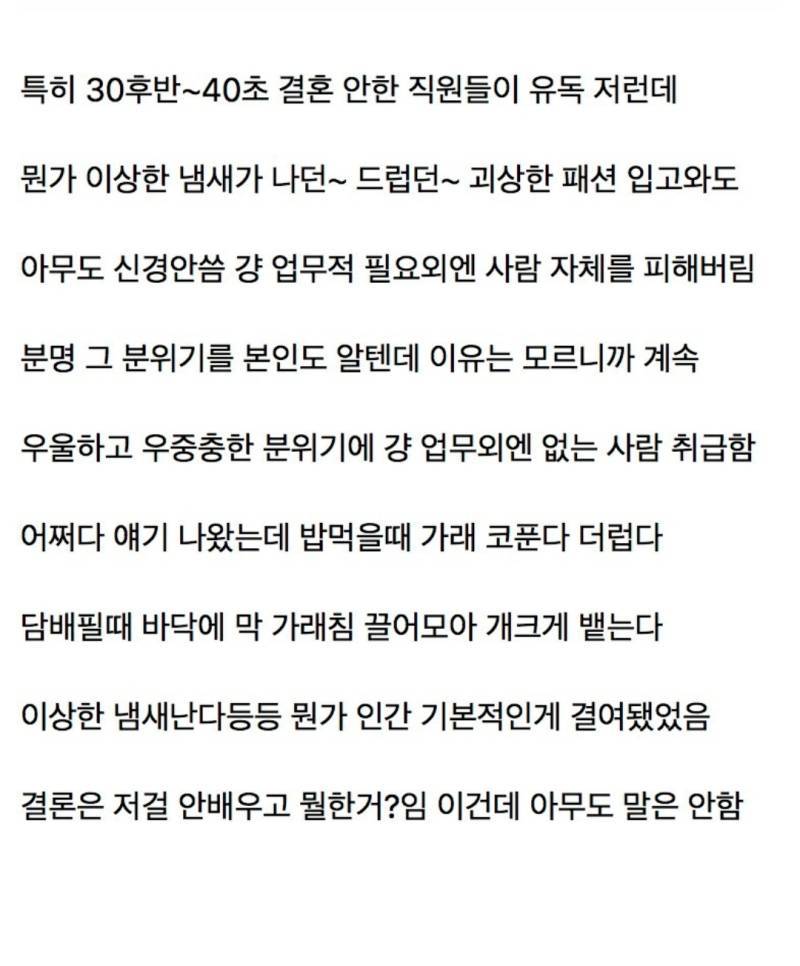 특히 30후반~40초 결혼 안한 직원들이 유독 저런데

뭔가 이상한 냄새가 나던~ 드럽던~ 괴상한 패션 입고와도

아무도 신경안씀 걍 업무적 필요외엔 사람 자체를 피해버림

분명 그 분위기를 본인도 알텐데 이유는 모르니까 계속

우울하고 우중충한 분위기에 걍 업무외엔 없는 사람 취급함

어쩌다 얘기 나왔는데 밥먹을때 가래 코푼다 더럽다

담배필때 바닥에 막 가래침 끌어모아 개크게 뱉는다

이상한 냄새난다등등 뭔가 인간 기본적인게 결여됐었음

결론은 저걸 안배우고 뭘한거?임 이건데 아무도 말은 안함